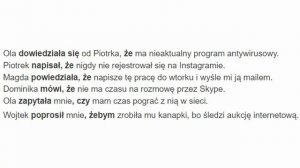 Ola dowiedziała się od Piotrka, że ma nieaktualny program antywirusowy.
Piotrek napisał, że nigdy nie rejestrował się na Instagramie.
Magda powiedziała, że napisze tę pracę do wtorku i wyśle mi ją mailem.
Dominika mówi, że nie ma czasu na rozmowę przez Skype.
Ola zapytała mnie, czy mam czas pograć z nią w sieci.
Wojtek poprosił mnie, żebym zrobiła mu kanapki, bo śledzi aukcję internetową.